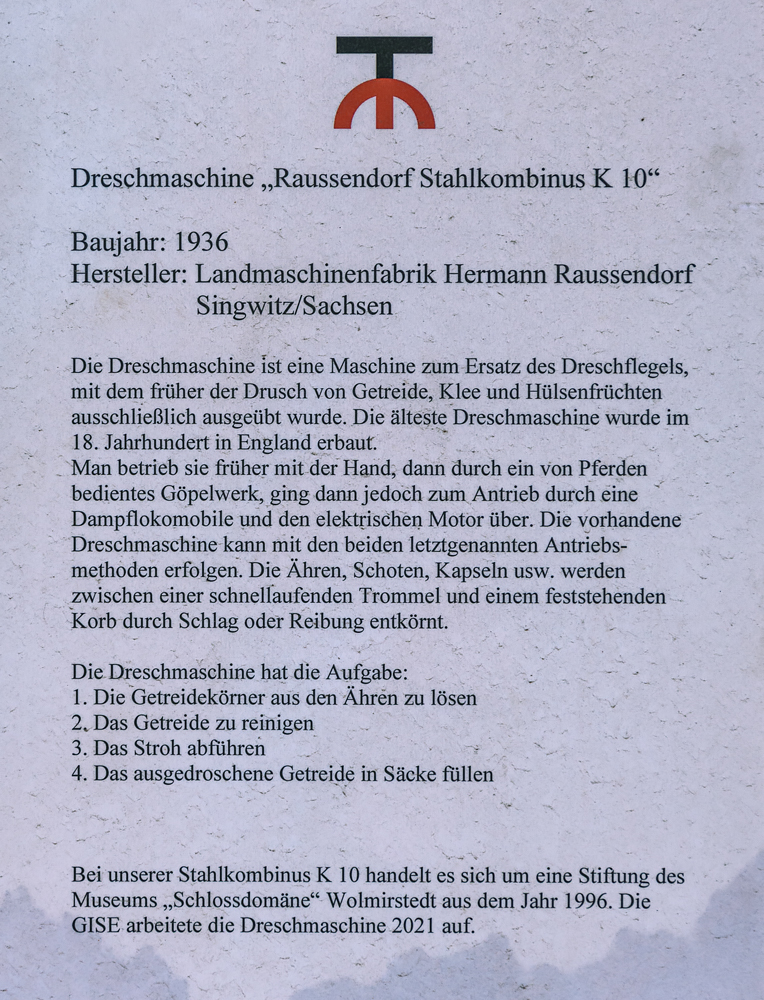 Dreschmaschine „Raussendorf Stahlkombinus K 10“

Baujahr: 1936
Hersteller: Landmaschinenfabrik Hermann Raussendorf Singwitz/Sachsen

Die Dreschmaschine ist eine Maschine zum Ersatz des Dreschflegels, mit dem früher der Drusch von Getreide, Klee und Hülsenfrüchten ausschließlich ausgeübt wurde. Die älteste Dreschmaschine wurde im 18. Jahrhundert in England erbaut.
Man betrieb sie früher mit der Hand, dann durch ein von Pferden bedientes Göpelwerk, ging dann jedoch zum Antrieb durch eine Dampflokomobile und den elektrischen Motor über. Die vorhandene Dreschmaschine kann mit den beiden letztgenannten Antriebsmethoden erfolgen. Die Ähren, Schoten, Kapseln usw. werden zwischen einer schnellaufenden Trommel und einem feststehenden Korb durch Schlag oder Reibung entkörnt.

Die Dreschmaschine hat die Aufgabe:
1. Die Getreidekörner aus den Ähren zu lösen
2. Das Getreide zu reinigen
3. Das Stroh abführen
4. Das ausgedroschene Getreide in Säcke füllen

Bei unserer Stahlkombinus K 10 handelt es sich um eine Stiftung des Museums „Schlossdomäne“ Wolmirstedt aus dem Jahr 1996. Die GISE arbeitete die Dreschmaschine 2021 auf.